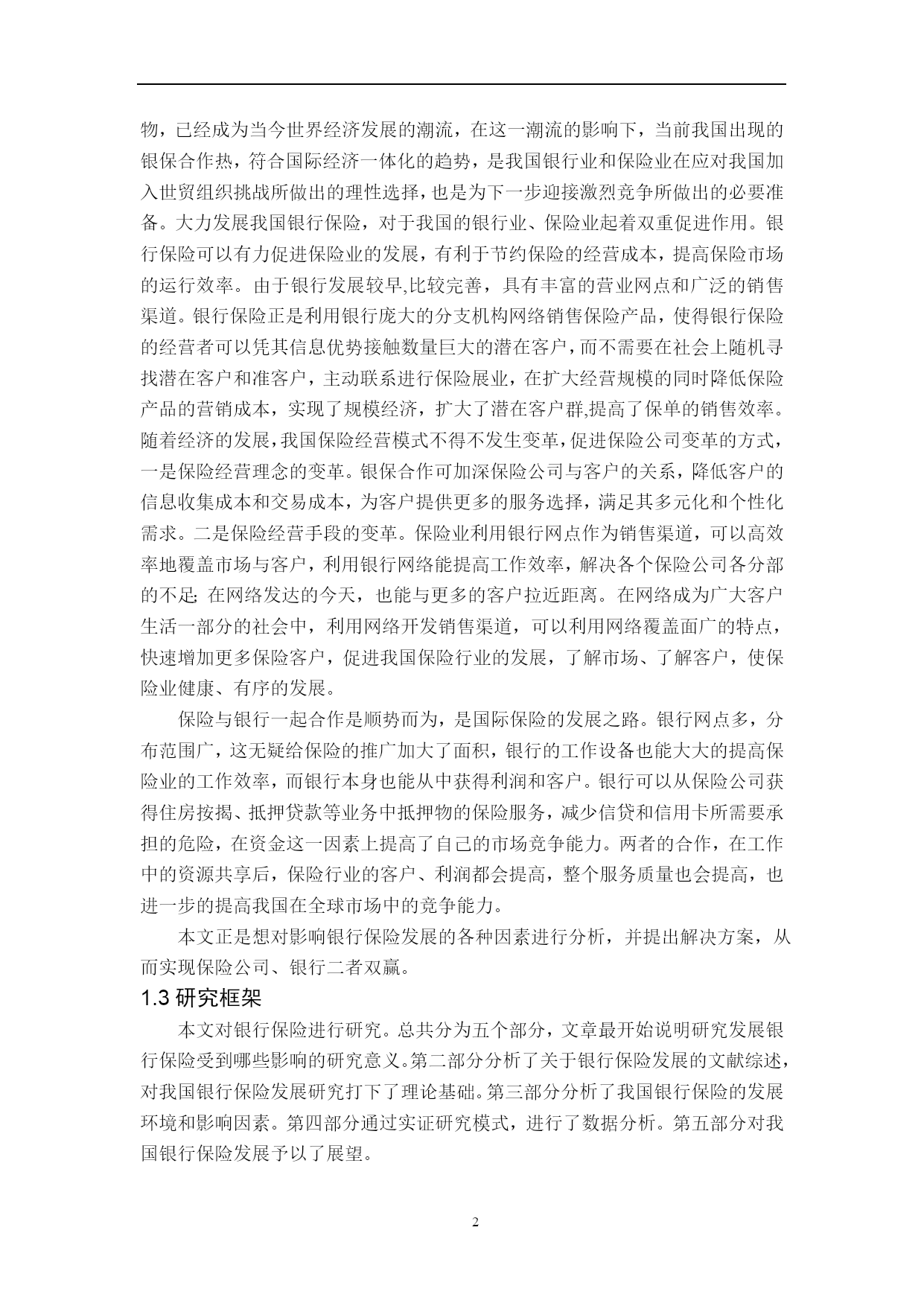 物，已经成为当今世界经济发展的潮流，在这一潮流的影响下，当前我国出现的银保合作热，符合国际经济一体化的趋势，是我国银行业和保险业在应对我国加入世贸组织挑战所做出的理性选择，也是为下一步迎接激烈竞争所做出的必要准备。大力发展我国银行保险，对于我国的银行业、保险业起着双重促进作用。银行保险可以有力促进保险业的发展，有利于节约保险的经营成本，提高保险市场的运行效率。由于银行发展较早,比较完善，具有丰富的营业网点和广泛的销售渠道。银行保险正是利用银行庞大的分支机构网络销售保险产品，使得银行保险的经营者可以凭其信息优势接触数量巨大的潜在客户，而不需要在社会上随机寻找潜在客户和准客户，主动联系进行保险展业，在扩大经营规模的同时降低保险产品的营销成本，实现了规模经济，扩大了潜在客户群,提高了保单的销售效率。随着经济的发展，我国保险经营模式不得不发生变革，促进保险公司变革的方式，一是保险经营理念的变革。银保合作可加深保险公司与客户的关系，降低客户的信息收集成本和交易成本，为客户提供更多的服务选择，满足其多元化和个性化需求。二是保险经营手段的变革。保险业利用银行网点作为销售渠道，可以高效率地覆盖市场与客户，利用银行网络能提高工作效率，解决各个保险公司各分部的不足; 在网络发达的今天，也能与更多的客户拉近距离。在网络成为广大客户生活一部分的社会中，利用网络开发销售渠道，可以利用网络覆盖面广的特点，快速增加更多保险客户，促进我国保险行业的发展，了解市场、了解客户，使保险业健康、有序的发展。

保险与银行一起合作是顺势而为，是国际保险的发展之路。银行网点多，分布范围广，这无疑给保险的推广加大了面积，银行的工作设备也能大大的提高保险业的工作效率，而银行本身也能从中获得利润和客户。银行可以从保险公司获得住房按揭、抵押贷款等业务中抵押物的保险服务，减少信贷和信用卡所需要承担的危险，在资金这一因素上提高了自己的市场竞争能力。两者的合作，在工作中的资源共享后，保险行业的客户、利润都会提高，整个服务质量也会提高，也进一步的提高我国在全球市场中的竞争能力。

本文正是想对影响银行保险发展的各种因素进行分析，并提出解决方案，从而实现保险公司、银行二者双赢。

1.3 研究框架

本文对银行保险进行研究。总共分为五个部分，文章最开始说明研究发展银行保险受到哪些影响的研究意义。第二部分分析了关于银行保险发展的文献综述，对我国银行保险发展研究打下了理论基础。第三部分分析了我国银行保险的发展环境和影响因素。第四部分通过实证研究模式，进行了数据分析。第五部分对我国银行保险发展予以了展望。

2